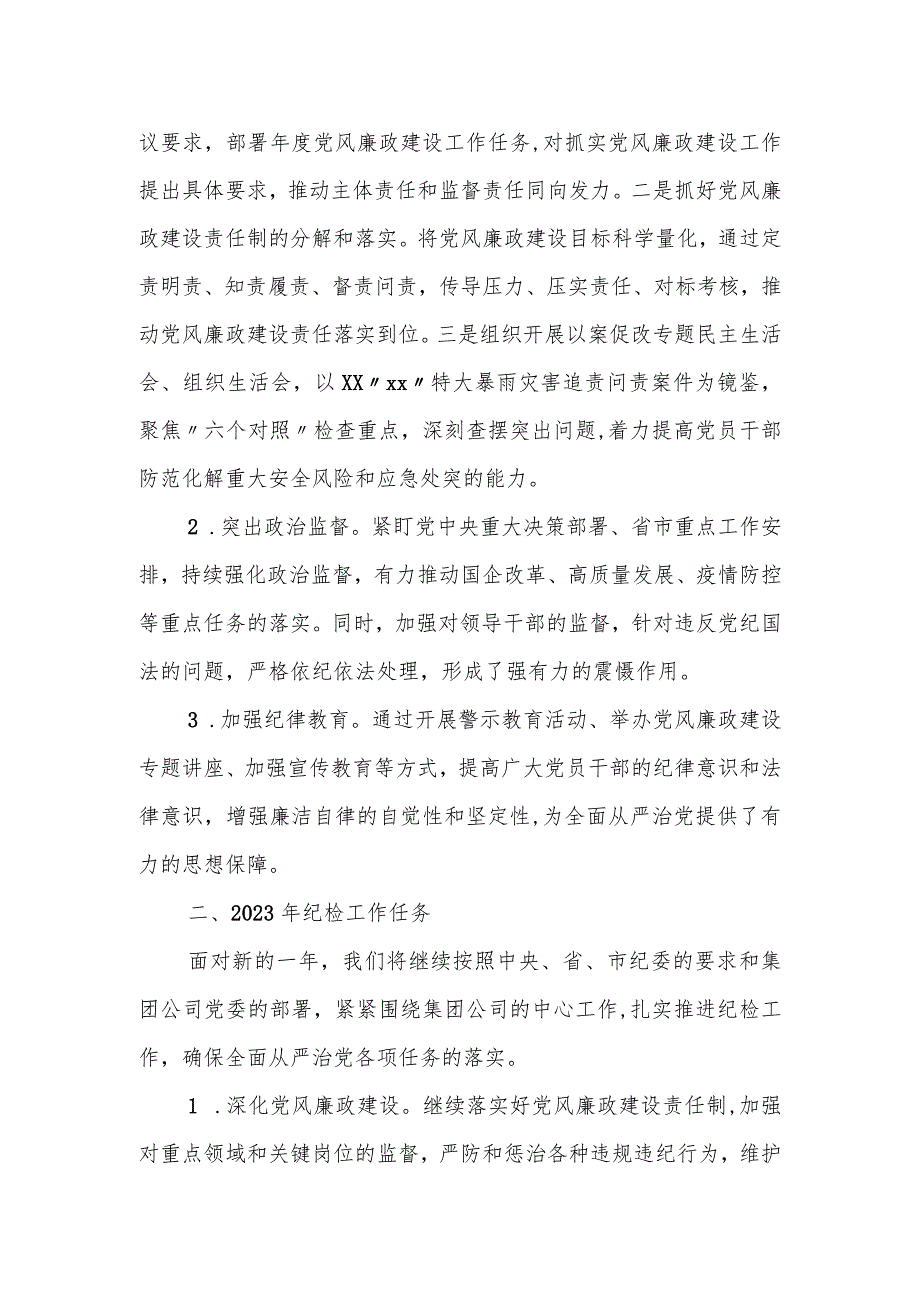 议要求，部署年度党风廉政建设工作任务,对抓实党风廉政建设工作提出具体要求，推动主体责任和监督责任同向发力。二是抓好党风廉政建设责任制的分解和落实。将党风廉政建设目标科学量化，通过定责明责、知责履责、督责问责，传导压力、压实责任、对标考核，推动党风廉政建设责任落实到位。三是组织开展以案促改专题民主生活会、组织生活会，以XX〃xx〃特大暴雨灾害追责问责案件为镜鉴，聚焦〃六个对照〃检查重点，深刻查摆突出问题,着力提高党员干部防范化解重大安全风险和应急处突的能力。

2．突出政治监督。紧盯党中央重大决策部署、省市重点工作安排，持续强化政治监督，有力推动国企改革、高质量发展、疫情防控等重点任务的落实。同时，加强对领导干部的监督，针对违反党纪国法的问题，严格依纪依法处理，形成了强有力的震慑作用。

3．加强纪律教育。通过开展警示教育活动、举办党风廉政建设专题讲座、加强宣传教育等方式，提高广大党员干部的纪律意识和法律意识，增强廉洁自律的自觉性和坚定性,为全面从严治党提供了有力的思想保障。

二、2023年纪检工作任务

面对新的一年，我们将继续按照中央、省、市纪委的要求和集团公司党委的部署，紧紧围绕集团公司的中心工作,扎实推进纪检工作，确保全面从严治党各项任务的落实。

1．深化党风廉政建设。继续落实好党风廉政建设责任制,加强对重点领域和关键岗位的监督，严防和惩治各种违规违纪行为，维护